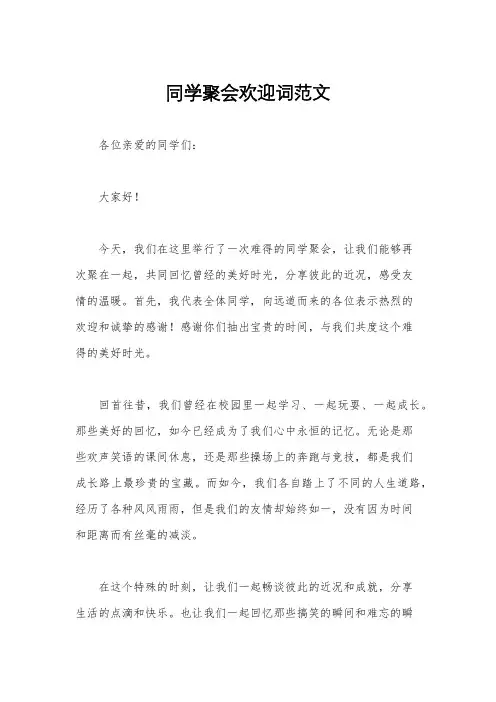 同学聚会欢迎词范文

各位亲爱的同学们：

大家好！

今天，我们在这里举行了一次难得的同学聚会，让我们能够再次聚在一起，共同回忆曾经的美好时光，分享彼此的近况，感受友情的温暖。首先，我代表全体同学，向远道而来的各位表示热烈的欢迎和诚挚的感谢！感谢你们抽出宝贵的时间，与我们共度这个难得的美好时光。

回首往昔，我们曾经在校园里一起学习、一起玩耍、一起成长。那些美好的回忆，如今已经成为了我们心中永恒的记忆。无论是那些欢声笑语的课间休息，还是那些操场上的奔跑与竞技，都是我们成长路上最珍贵的宝藏。而如今，我们各自踏上了不同的人生道路，经历了各种风风雨雨，但是我们的友情却始终如一，没有因为时间和距离而有丝毫的减淡。

在这个特殊的时刻，让我们一起畅谈彼此的近况和成就，分享生活的点滴和快乐。也让我们一起回忆那些搞笑的瞬间和难忘的瞬